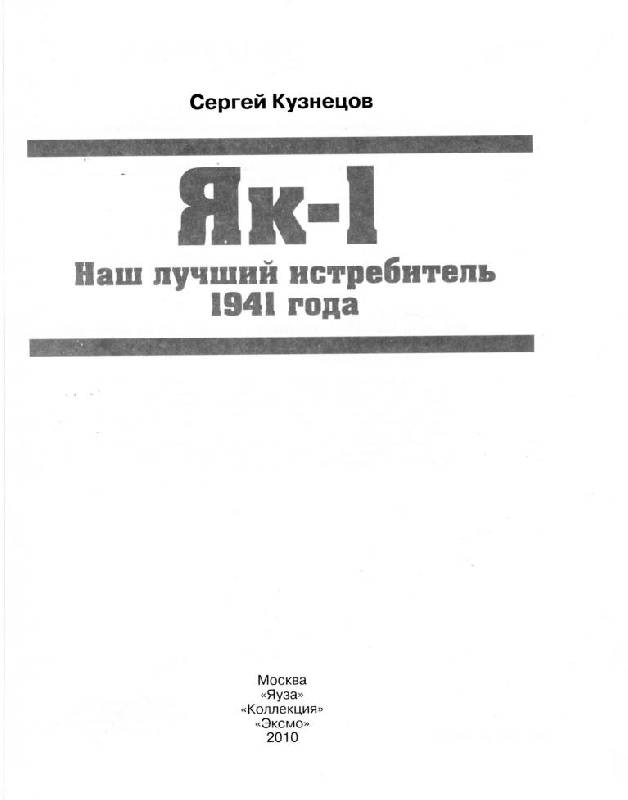 Сергей Кузнецов

Як-1

Наш лучший истребитель 1941 года

Москва
«Яуза»
«Коллекция»
«Эксмо»
2010